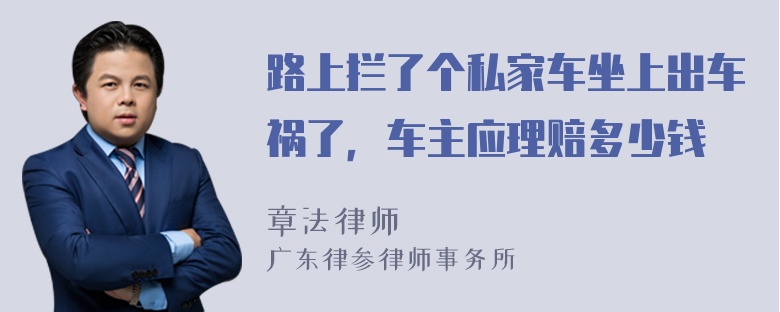 路上拦了个私家车坐上出车祸了，车主应理赔多少钱

章法律师
广东律参律师事务所